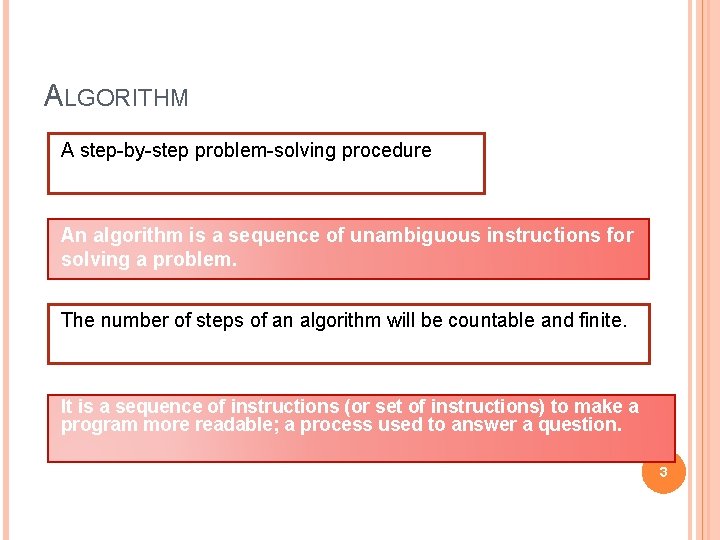 ALGORITHM

A step-by-step problem-solving procedure

An algorithm is a sequence of unambiguous instructions for solving a problem.

The number of steps of an algorithm will be countable and finite.

It is a sequence of instructions (or set of instructions) to make a program more readable; a process used to answer a question.

3